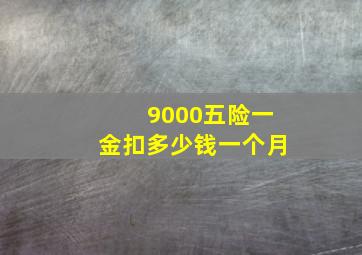 9000五险一金扣多少钱一个月